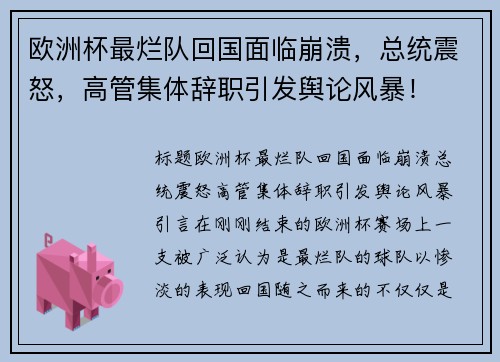 欧洲杯最烂队回国面临崩溃，总统震怒，高管集体辞职引发舆论风暴！

标题欧洲杯最烂队回国面临崩溃总统震怒高管集体辞职引发舆论风暴引言在刚刚结束的欧洲杯赛场上一支被广泛认为是最烂队的球队以惨淡的表现回国随之而来的不仅仅是